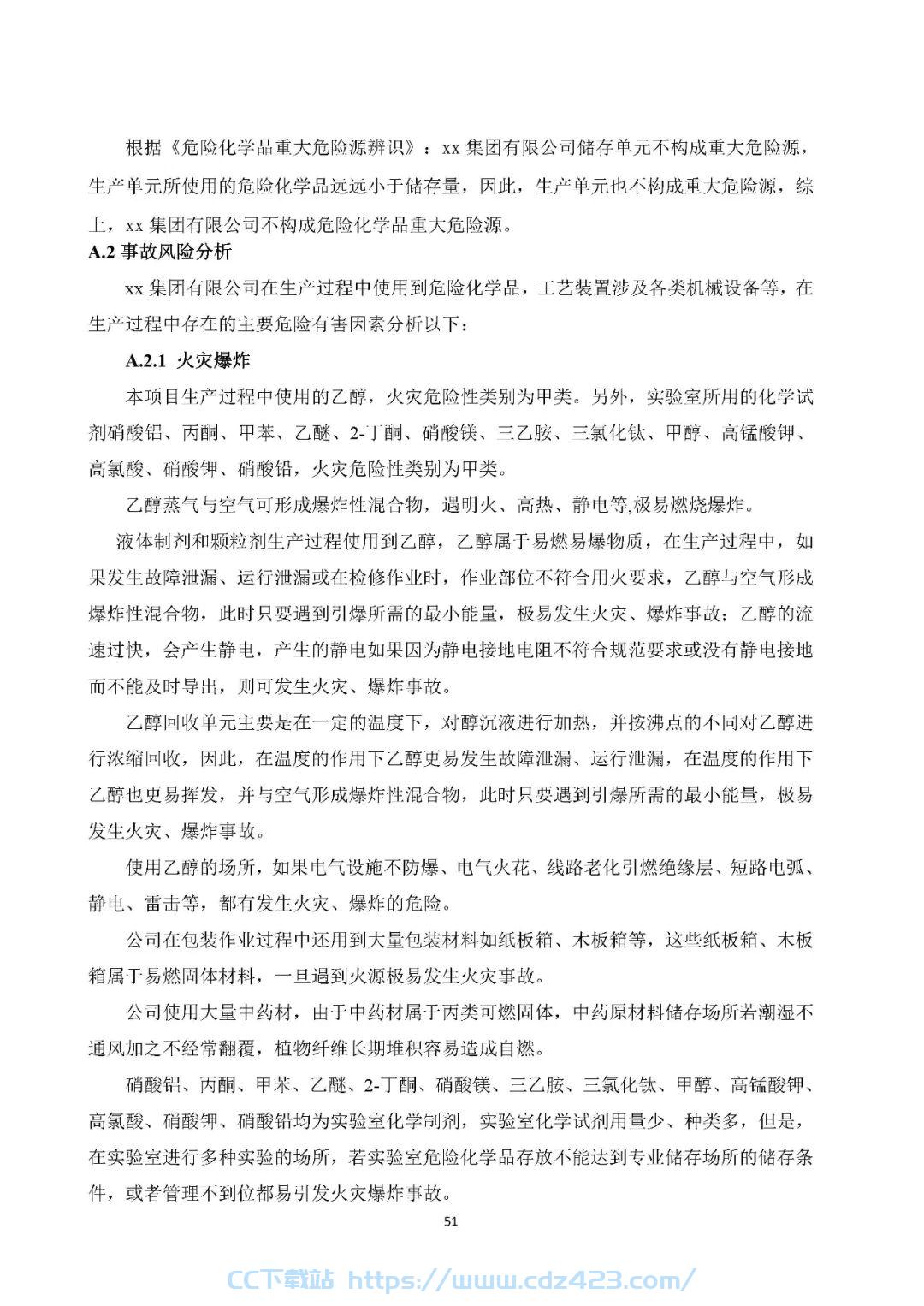 根据《危险化学品重大危险源辨识》：xx 集团有限公司储存单元不构成重大危险源，生产单元所使用的危险化学品远远小于储存量，因此，生产单元也不构成重大危险源，综上，xx 集团有限公司不构成危险化学品重大危险源。

A.2 事故风险分析

xx 集团有限公司在生产过程中使用到危险化学品，工艺装置涉及各类机械设备等，在生产过程中存在的主要危险有害因素分析以下：

A.2.1 火灾爆炸

本项目生产过程中使用的乙醇，火灾危险性类别为甲类。另外，实验室所用的化学试剂硝酸铝、丙酮、甲苯、乙醚、2-丁酮、硝酸镁、三乙胺、三氯化钛、甲醇、高锰酸钾、高氯酸、硝酸钾、硝酸铅，火灾危险性类别为甲类。

乙醇蒸气与空气可形成爆炸性混合物，遇明火、高热、静电等,极易燃烧爆炸。

液体制剂和颗粒剂生产过程使用到乙醇，乙醇属于易燃易爆物质，在生产过程中，如果发生故障泄漏、运行泄漏或在检修作业时，作业部位不符合用火要求，乙醇与空气形成爆炸性混合物，此时只要遇到引爆所需的最小能量，极易发生火灾、爆炸事故；乙醇的流速过快，会产生静电，产生的静电如果因为静电接地电阻不符合规范要求或没有静电接地而不能及时导出，则可发生火灾、爆炸事故。

乙醇回收单元主要是在一定的温度下，对醇沉液进行加热，并按沸点的不同对乙醇进行浓缩回收，因此，在温度的作用下乙醇更易发生故障泄漏、运行泄漏，在温度的作用下乙醇也更易挥发，并与空气形成爆炸性混合物，此时只要遇到引爆所需的最小能量，极易发生火灾、爆炸事故。

使用乙醇的场所，如果电气设施不防爆、电气火花、线路老化引燃绝缘层、短路电弧、静电、雷击等，都有发生火灾、爆炸的危险。

公司在包装作业过程中还用到大量包装材料如纸板箱、木板箱等，这些纸板箱、木板箱属于易燃固体材料，一旦遇到火源极易发生火灾事故。

公司使用大量中药材，由于中药材属于丙类可燃固体，中药原材料储存场所若潮湿不通风加之不经常翻覆，植物纤维长期堆积容易造成自燃。

硝酸铝、丙酮、甲苯、乙醚、2-丁酮、硝酸镁、三乙胺、三氯化钛、甲醇、高锰酸钾、高氯酸、硝酸钾、硝酸铅均为实验室化学制剂，实验室化学试剂用量少、种类多，但是，在实验室进行多种实验的场所，若实验室危险化学品存放不能达到专业储存场所的储存条件，或者管理不到位都易引发火灾爆炸事故。

51

CC下载站 https://www.cdz423.com/